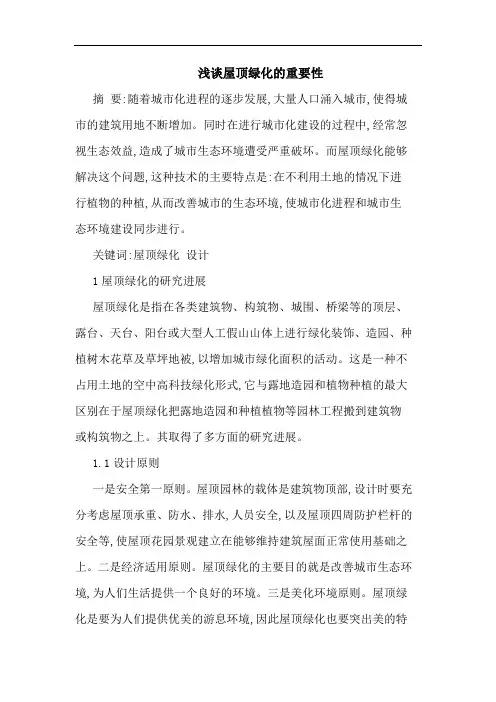 浅谈屋顶绿化的重要性

摘 要:随着城市化进程的逐步发展,大量人口涌入城市,使得城市的建筑用地不断增加。同时在进行城市化建设的过程中,经常忽视生态效益,造成了城市生态环境遭受严重破坏。而屋顶绿化能够解决这个问题,这种技术的主要特点是:在不利用土地的情况下进行植物的种植,从而改善城市的生态环境,使城市化进程和城市生态环境建设同步进行。

关键词:屋顶绿化 设计

1 屋顶绿化的研究进展

屋顶绿化是指在各类建筑物、构筑物、城围、桥梁等的顶层、露台、天台、阳台或大型人工假山山体上进行绿化装饰、造园、种植树木花草及草坪地被,以增加城市绿化面积的活动。这是一种不占用土地的空中高科技绿化形式,它与露地造园和植物种植的最大区别在于屋顶绿化把露地造园和种植植物等园林工程搬到建筑物或构筑物之上。其取得了多方面的研究进展。

1.1 设计原则

一是安全第一原则。屋顶园林的载体是建筑物顶部,设计时要充分考虑屋顶承重、防水、排水,人员安全,以及屋顶四周防护栏杆的安全等,使屋顶花园景观建立在能够维持建筑屋面正常使用基础之上。二是经济适用原则。屋顶绿化的主要目的就是改善城市生态环境,为人们生活提供一个良好的环境。三是美化环境原则。屋顶绿化是要为人们提供优美的游息环境,因此屋顶绿化也要突出美的特